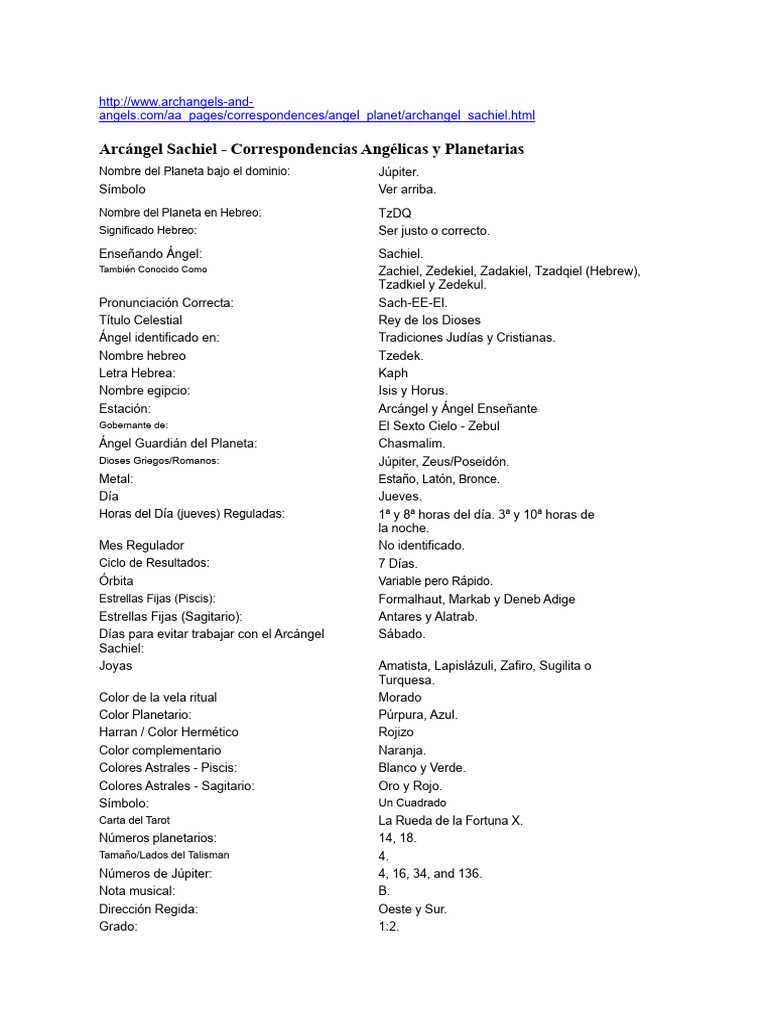 http://www.archangels-and-angels.com/aa_pages/correspondences/angel_planet/archangel_sachiel.html

Arcángel Sachiel - Correspondencias Angélicas y Planetarias

| | |
|---|---|
| Nombre del Planeta bajo el dominio: | Júpiter. |
| Símbolo | Ver arriba. |
| Nombre del Planeta en Hebreo: | TzDQ |
| Significado Hebreo: | Ser justo o correcto. |
| Enseñando Ángel: | Sachiel. |
| También Conocido Como | Zachiel, Zedekiel, Zadakiel, Tzadqiel (Hebrew), Tzadkiel y Zedekul. |
| Pronunciación Correcta: | Sach-EE-El. |
| Título Celestial | Rey de los Dioses |
| Ángel identificado en: | Tradiciones Judías y Cristianas. |
| Nombre hebreo | Tzedek. |
| Letra Hebrea: | Kaph |
| Nombre egipcio: | Isis y Horus. |
| Estación: | Arcángel y Ángel Enseñante |
| Gobernante de: | El Sexto Cielo - Zebul |
| Ángel Guardián del Planeta: | Chasmalim. |
| Dioses Griegos/Romanos: | Júpiter, Zeus/Poseidón. |
| Metal: | Estaño, Latón, Bronce. |
| Día | Jueves. |
| Horas del Día (jueves) Reguladas: | 1ª y 8ª horas del día. 3ª y 10ª horas de la noche. |
| Mes Regulador | No identificado. |
| Ciclo de Resultados: | 7 Días. |
| Órbita | Variable pero Rápido. |
| Estrellas Fijas (Piscis): | Formalhaut, Markab y Deneb Adige |
| Estrellas Fijas (Sagitario): | Antares y Alatrab. |
| Días para evitar trabajar con el Arcángel Sachiel: | Sábado. |
| Joyas | Amatista, Lapislázuli, Zafiro, Sugilita o Turquesa. |
| Color de la vela ritual | Morado |
| Color Planetario: | Púrpura, Azul. |
| Harran / Color Hermético | Rojizo |
| Color complementario | Naranja. |
| Colores Astrales - Piscis: | Blanco y Verde. |
| Colores Astrales - Sagitario: | Oro y Rojo. |
| Símbolo: | Un Cuadrado |
| Carta del Tarot | La Rueda de la Fortuna X. |
| Números planetarios: | 14, 18. |
| Tamaño/Lados del Talisman | 4. |
| Números de Júpiter: | 4, 16, 34, and 136. |
| Nota musical: | B. |
| Dirección Regida: | Oeste y Sur. |
| Grado: | 1:2. |